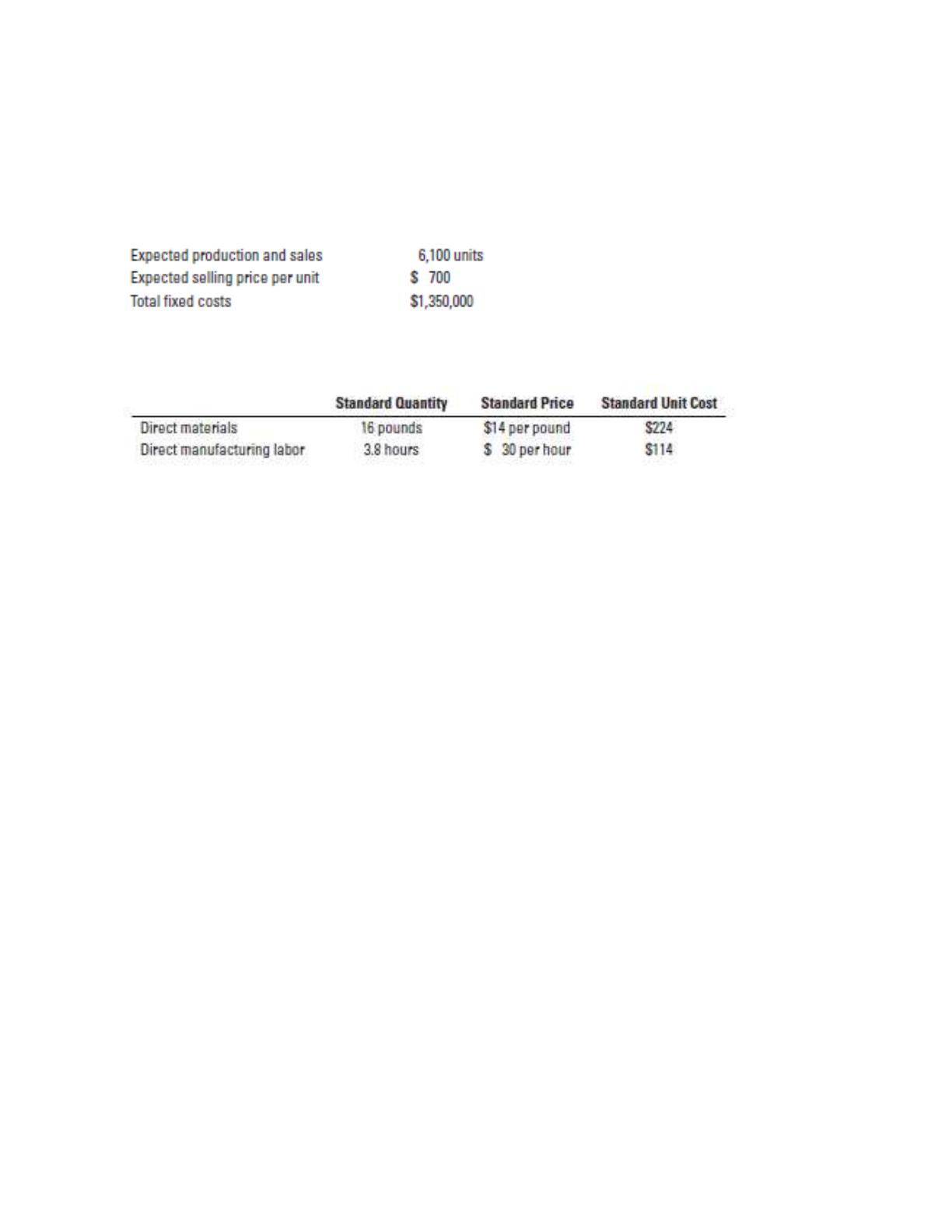 Expected production and sales 6,100 units
Expected selling price per unit $ 700
Total fixed costs $1,350,000

|  | Standard Quantity | Standard Price | Standard Unit Cost |
|---|---|---|---|
| Direct materials | 16 pounds | $14 per pound | $224 |
| Direct manufacturing labor | 3.8 hours | $ 30 per hour | $114 |